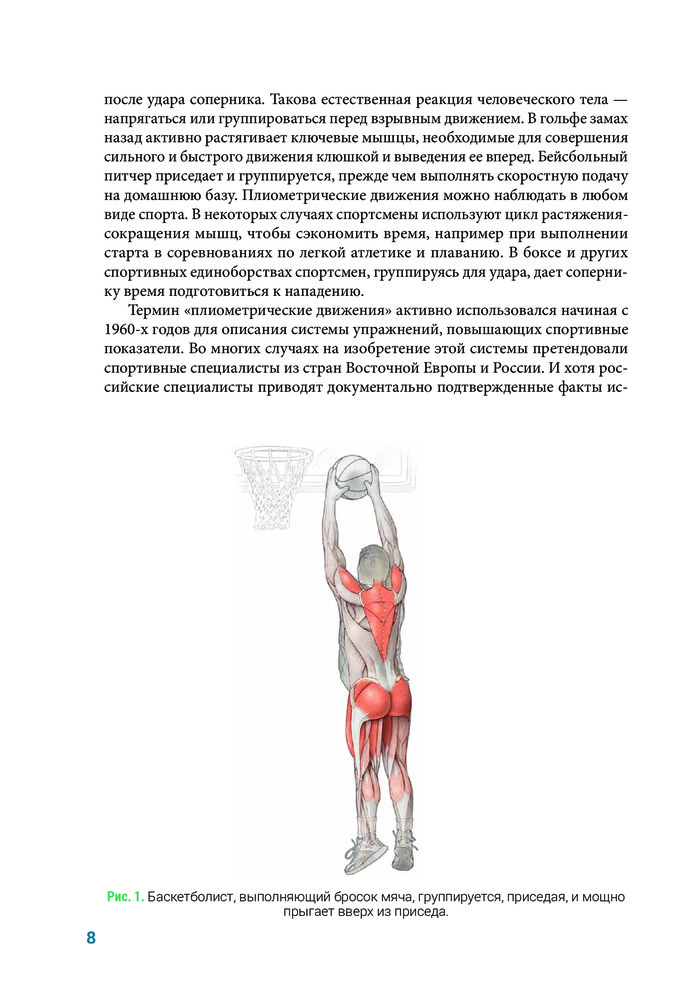 после удара соперника. Такова естественная реакция человеческого тела — напрягаться или группироваться перед взрывным движением. В гольфе замах назад активно растягивает ключевые мышцы, необходимые для совершения сильного и быстрого движения клюшкой и выведения ее вперед. Бейсбольный питчер приседает и группируется, прежде чем выполнять скоростную подачу на домашнюю базу. Плиометрические движения можно наблюдать в любом виде спорта. В некоторых случаях спортсмены используют цикл растяжения-сокращения мышц, чтобы сэкономить время, например при выполнении старта в соревнованиях по легкой атлетике и плаванию. В боксе и других спортивных единоборствах спортсмен, группируясь для удара, дает сопернику время подготовиться к нападению.

Термин «плиометрические движения» активно использовался начиная с 1960-х годов для описания системы упражнений, повышающих спортивные показатели. Во многих случаях на изобретение этой системы претендовали спортивные специалисты из стран Восточной Европы и России. И хотя российские специалисты приводят документально подтвержденные факты ис-

Рис. 1. Баскетболист, выполняющий бросок мяча, группируется, приседая, и мощно прыгает вверх из приседа.

8